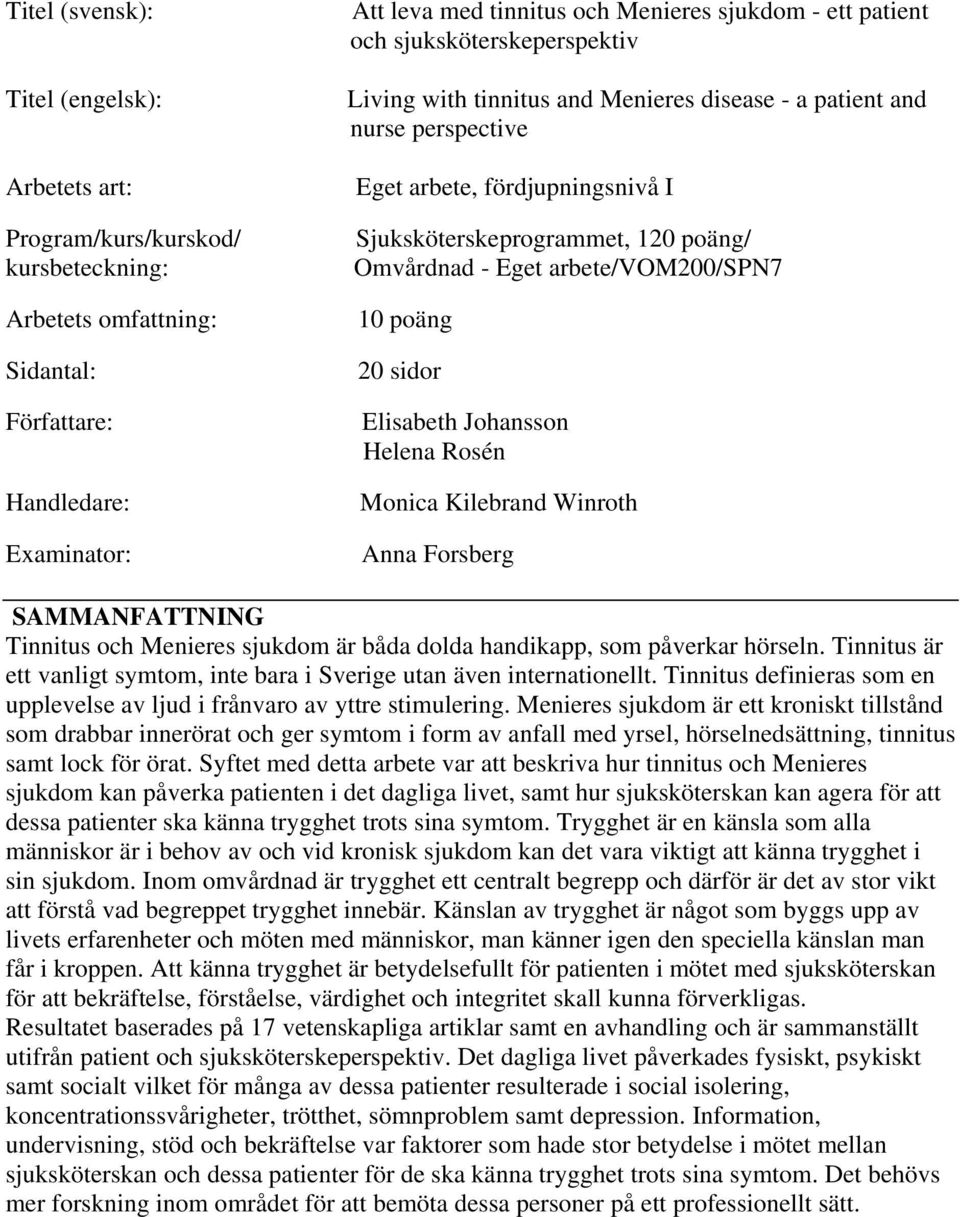 Titel (svensk): Att leva med tinnitus och Menieres sjukdom - ett patient och sjuksköterskeperspektiv

Titel (engelsk): Living with tinnitus and Menieres disease - a patient and nurse perspective

Arbetets art: Eget arbete, fördjupningsnivå I

Program/kurs/kurskod/ kursbeteckning: Sjuksköterskeprogrammet, 120 poäng/ Omvårdnad - Eget arbete/VOM200/SPN7

Arbetets omfattning: 10 poäng

Sidantal: 20 sidor

Författare: Elisabeth Johansson
Helena Rosén

Handledare: Monica Kilebrand Winroth

Examinator: Anna Forsberg

SAMMANFATTNING
Tinnitus och Menieres sjukdom är båda dolda handikapp, som påverkar hörseln. Tinnitus är ett vanligt symtom, inte bara i Sverige utan även internationellt. Tinnitus definieras som en upplevelse av ljud i frånvaro av yttre stimulering. Menieres sjukdom är ett kroniskt tillstånd som drabbar innerörat och ger symtom i form av anfall med yrsel, hörselnedsättning, tinnitus samt lock för örat. Syftet med detta arbete var att beskriva hur tinnitus och Menieres sjukdom kan påverka patienten i det dagliga livet, samt hur sjuksköterskan kan agera för att dessa patienter ska känna trygghet trots sina symtom. Trygghet är en känsla som alla människor är i behov av och vid kronisk sjukdom kan det vara viktigt att känna trygghet i sin sjukdom. Inom omvårdnad är trygghet ett centralt begrepp och därför är det av stor vikt att förstå vad begreppet trygghet innebär. Känslan av trygghet är något som byggs upp av livets erfarenheter och möten med människor, man känner igen den speciella känslan man får i kroppen. Att känna trygghet är betydelsefullt för patienten i mötet med sjuksköterskan för att bekräftelse, förståelse, värdighet och integritet skall kunna förverkligas.
Resultatet baserades på 17 vetenskapliga artiklar samt en avhandling och är sammanställt utifrån patient och sjuksköterskeperspektiv. Det dagliga livet påverkades fysiskt, psykiskt samt socialt vilket för många av dessa patienter resulterade i social isolering, koncentrationssvårigheter, trötthet, sömnproblem samt depression. Information, undervisning, stöd och bekräftelse var faktorer som hade stor betydelse i mötet mellan sjuksköterskan och dessa patienter för de ska känna trygghet trots sina symtom. Det behövs mer forskning inom området för att bemöta dessa personer på ett professionellt sätt.